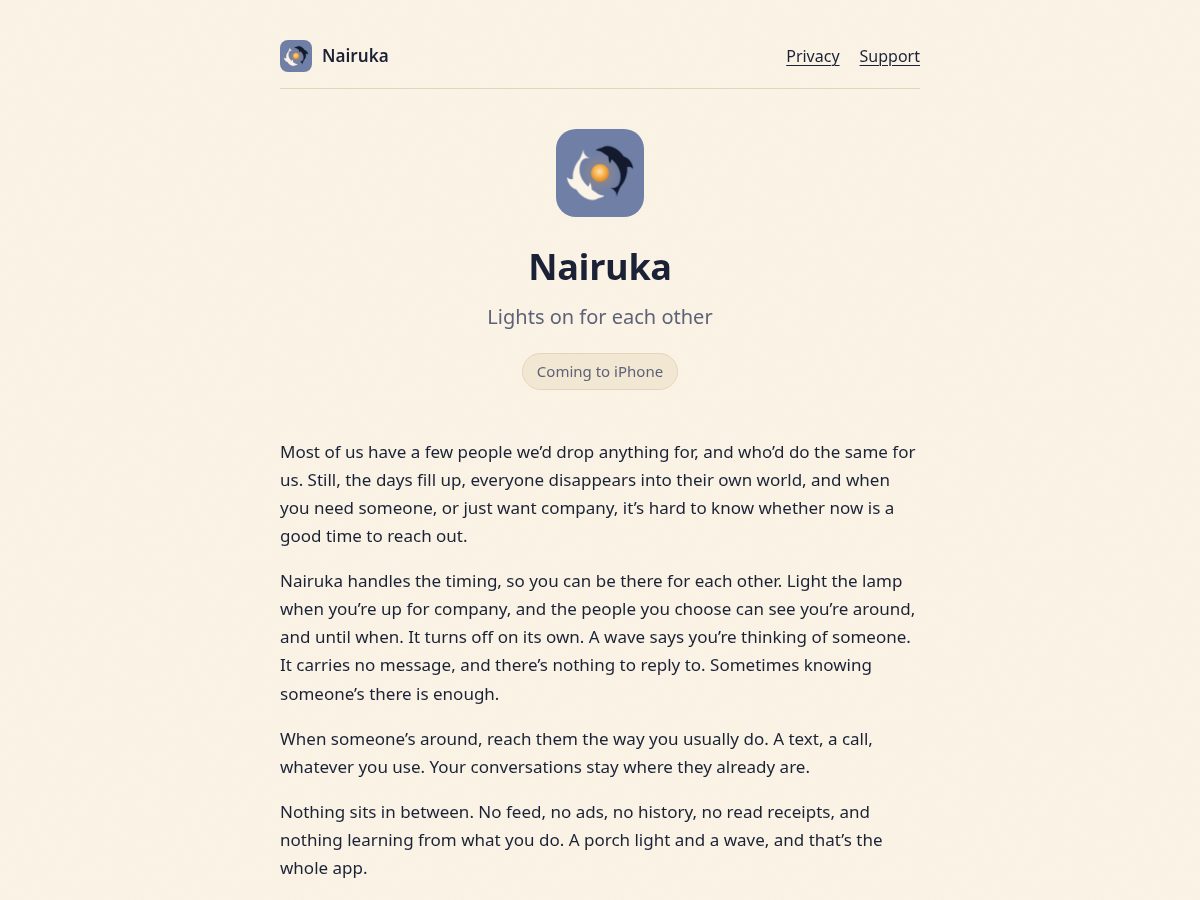 Nairuka

Privacy Support

Nairuka

Lights on for each other

Coming to iPhone

Most of us have a few people we'd drop anything for, and who'd do the same for us. Still, the days fill up, everyone disappears into their own world, and when you need someone, or just want company, it's hard to know whether now is a good time to reach out.

Nairuka handles the timing, so you can be there for each other. Light the lamp when you're up for company, and the people you choose can see you're around, and until when. It turns off on its own. A wave says you're thinking of someone. It carries no message, and there's nothing to reply to. Sometimes knowing someone's there is enough.

When someone's around, reach them the way you usually do. A text, a call, whatever you use. Your conversations stay where they already are.

Nothing sits in between. No feed, no ads, no history, no read receipts, and nothing learning from what you do. A porch light and a wave, and that's the whole app.